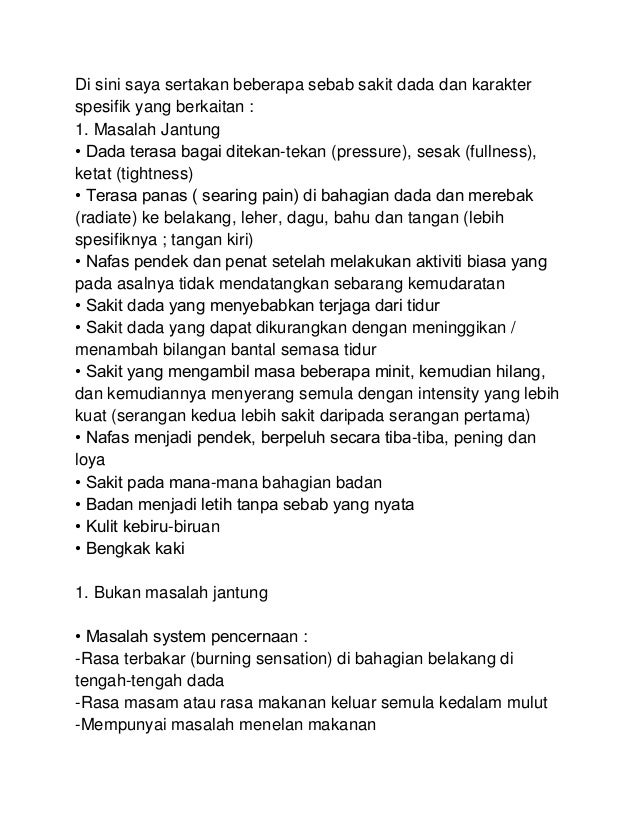 Di sini saya sertakan beberapa sebab sakit dada dan karakter spesifik yang berkaitan :
1. Masalah Jantung
• Dada terasa bagai ditekan-tekan (pressure), sesak (fullness), ketat (tightness)
• Terasa panas ( searing pain) di bahagian dada dan merebak (radiate) ke belakang, leher, dagu, bahu dan tangan (lebih spesifiknya ; tangan kiri)
• Nafas pendek dan penat setelah melakukan aktiviti biasa yang pada asalnya tidak mendatangkan sebarang kemudaratan
• Sakit dada yang menyebabkan terjaga dari tidur
• Sakit dada yang dapat dikurangkan dengan meninggikan / menambah bilangan bantal semasa tidur
• Sakit yang mengambil masa beberapa minit, kemudian hilang, dan kemudiannya menyerang semula dengan intensity yang lebih kuat (serangan kedua lebih sakit daripada serangan pertama)
• Nafas menjadi pendek, berpeluh secara tiba-tiba, pening dan loya
• Sakit pada mana-mana bahagian badan
• Badan menjadi letih tanpa sebab yang nyata
• Kulit kebiru-biruan
• Bengkak kaki

1. Bukan masalah jantung

• Masalah system pencernaan :
-Rasa terbakar (burning sensation) di bahagian belakang di tengah-tengah dada
-Rasa masam atau rasa makanan keluar semula kedalam mulut
-Mempunyai masalah menelan makanan